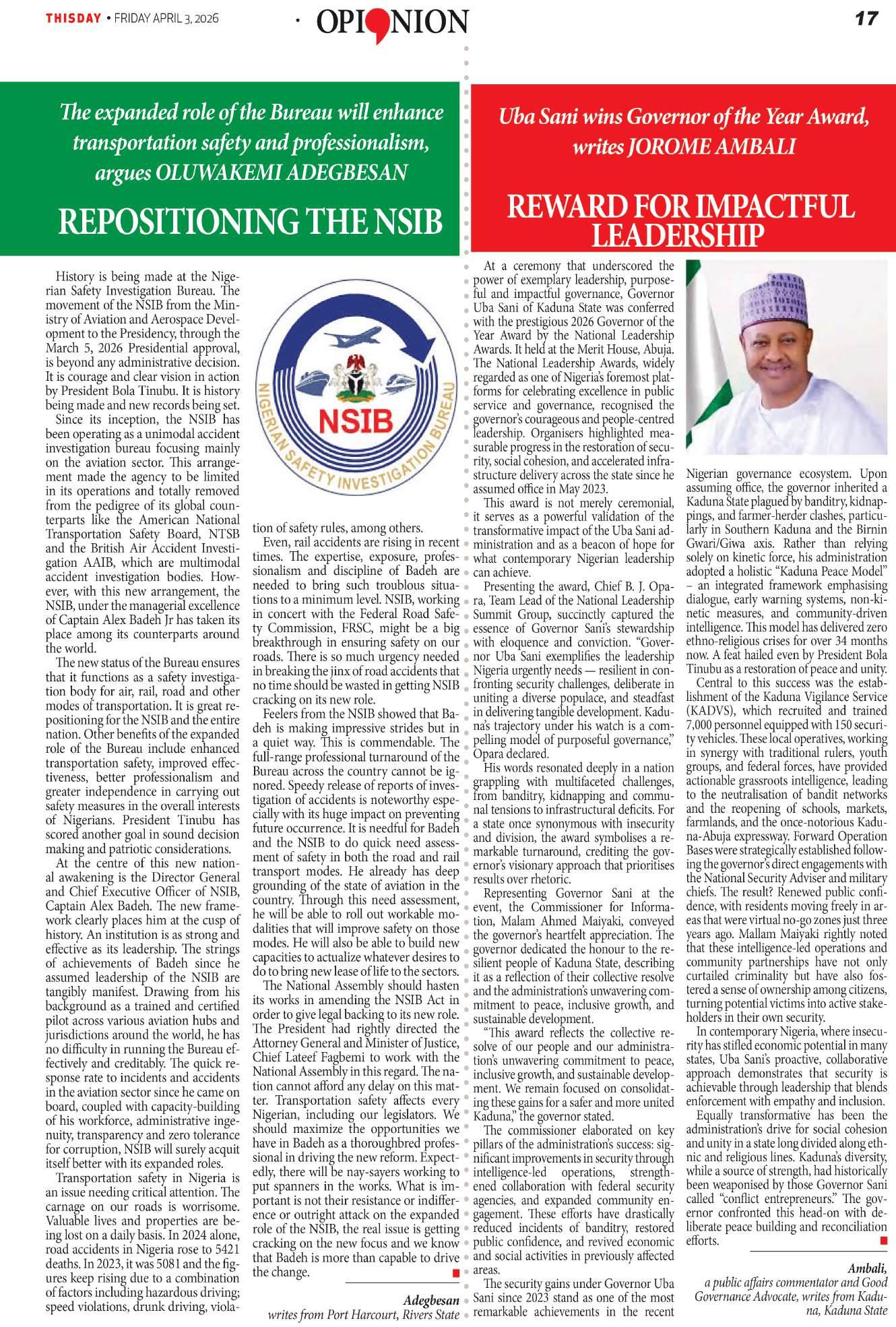 THISDAY • FRIDAY APRIL 3, 2026

OPINION

17

The expanded role of the Bureau will enhance transportation safety and professionalism, argues OLUWAKEMI ADEGBESAN

REPOSITIONING THE NSIB

History is being made at the Nigerian Safety Investigation Bureau. The movement of the NSIB from the Ministry of Aviation and Aerospace Development to the Presidency, through the March 5, 2026 Presidential approval, is beyond any administrative decision. It is courage and clear vision in action by President Bola Tinubu. It is history being made and new records being set.

Since its inception, the NSIB has been operating as a unimodal accident investigation bureau focusing mainly on the aviation sector. This arrangement made the agency to be limited in its operations and totally removed from the pedigree of its global counterparts like the American National Transportation Safety Board, NTSB and the British Air Accident Investigation AAIB, which are multimodal accident investigation bodies. However, with this new arrangement, the NSIB, under the managerial excellence of Captain Alex Badeh Jr has taken its place among its counterparts around the world.

The new status of the Bureau ensures that it functions as a safety investigation body for air, rail, road and other modes of transportation. It is great repositioning for the NSIB and the entire nation. Other benefits of the expanded role of the Bureau include enhanced transportation safety, improved effectiveness, better professionalism and greater independence in carrying out safety measures in the overall interests of Nigerians. President Tinubu has scored another goal in sound decision making and patriotic considerations.

At the centre of this new national awakening is the Director General and Chief Executive Officer of NSIB, Captain Alex Badeh. The new framework clearly places him at the cusp of history. An institution is as strong and effective as its leadership. The strings of achievements of Badeh since he assumed leadership of the NSIB are tangibly manifest. Drawing from his background as a trained and certified pilot across various aviation hubs and jurisdictions around the world, he has no difficulty in running the Bureau effectively and creditably. The quick response rate to incidents and accidents in the aviation sector since he came on board, coupled with capacity-building of his workforce, administrative ingenuity, transparency and zero tolerance for corruption, NSIB will surely acquit itself better with its expanded roles.

Transportation safety in Nigeria is an issue needing critical attention. The carnage on our roads is worrisome. Valuable lives and properties are being lost on a daily basis. In 2024 alone, road accidents in Nigeria rose to 5421 deaths. In 2023, it was 5081 and the figures keep rising due to a combination of factors including hazardous driving; speed violations, drunk driving, violation of safety rules, among others.

NIGERIAN SAFETY INVESTIGATION BUREAU
NSIB

Even, rail accidents are rising in recent times. The expertise, exposure, professionalism and discipline of Badeh are needed to bring such troublous situations to a minimum level. NSIB, working in concert with the Federal Road Safety Commission, FRSC, might be a big breakthrough in ensuring safety on our roads. There is so much urgency needed in breaking the jinx of road accidents that no time should be wasted in getting NSIB cracking on its new role.

Feelers from the NSIB showed that Badeh is making impressive strides but in a quiet way. This is commendable. The full-range professional turnaround of the Bureau across the country cannot be ignored. Speedy release of reports of investigation of accidents is noteworthy especially with its huge impact on preventing future occurrence. It is needful for Badeh and the NSIB to do quick need assessment of safety in both the road and rail transport modes. He already has deep grounding of the state of aviation in the country. Through this need assessment, he will be able to roll out workable modalities that will improve safety on those modes. He will also be able to build new capacities to actualize whatever desires to do to bring new lease of life to the sectors.

The National Assembly should hasten its works in amending the NSIB Act in order to give legal backing to its new role. The President had rightly directed the Attorney General and Minister of Justice, Chief Lateef Fagbemi to work with the National Assembly in this regard. The nation cannot afford any delay on this matter. Transportation safety affects every Nigerian, including our legislators. We should maximize the opportunities we have in Badeh as a thoroughbred professional in driving the new reform. Expectedly, there will be nay-sayers working to put spanners in the works. What is important is not their resistance or indifference or outright attack on the expanded role of the NSIB, the real issue is getting cracking on the new focus and we know that Badeh is more than capable to drive the change.

Adegbesan
writes from Port Harcourt, Rivers State

Uba Sani wins Governor of the Year Award, writes JOROME AMBALI

REWARD FOR IMPACTFUL LEADERSHIP

At a ceremony that underscored the power of exemplary leadership, purposeful and impactful governance, Governor Uba Sani of Kaduna State was conferred with the prestigious 2026 Governor of the Year Award by the National Leadership Awards. It held at the Merit House, Abuja. The National Leadership Awards, widely regarded as one of Nigeria's foremost platforms for celebrating excellence in public service and governance, recognised the governor's courageous and people-centred leadership. Organisers highlighted measurable progress in the restoration of security, social cohesion, and accelerated infrastructure delivery across the state since he assumed office in May 2023.

This award is not merely ceremonial, it serves as a powerful validation of the transformative impact of the Uba Sani administration and as a beacon of hope for what contemporary Nigerian leadership can achieve.

Presenting the award, Chief B. J. Opara, Team Lead of the National Leadership Summit Group, succinctly captured the essence of Governor Sani's stewardship with eloquence and conviction. "Governor Uba Sani exemplifies the leadership Nigeria urgently needs — resilient in confronting security challenges, deliberate in uniting a diverse populace, and steadfast in delivering tangible development. Kaduna's trajectory under his watch is a compelling model of purposeful governance," Opara declared.

His words resonated deeply in a nation grappling with multifaceted challenges, from banditry, kidnapping and communal tensions to infrastructural deficits. For a state once synonymous with insecurity and division, the award symbolises a remarkable turnaround, crediting the governor's visionary approach that prioritises results over rhetoric.

Representing Governor Sani at the event, the Commissioner for Information, Malam Ahmed Maiyaki, conveyed the governor's heartfelt appreciation. The governor dedicated the honour to the resilient people of Kaduna State, describing it as a reflection of their collective resolve and the administration's unwavering commitment to peace, inclusive growth, and sustainable development.

"This award reflects the collective resolve of our people and our administration's unwavering commitment to peace, inclusive growth, and sustainable development. We remain focused on consolidating these gains for a safer and more united Kaduna," the governor stated.

The commissioner elaborated on key pillars of the administration's success: significant improvements in security through intelligence-led operations, strengthened collaboration with federal security agencies, and expanded community engagement. These efforts have drastically reduced incidents of banditry, restored public confidence, and revived economic and social activities in previously affected areas.

The security gains under Governor Uba Sani since 2023 stand as one of the most remarkable achievements in the recent Nigerian governance ecosystem. Upon assuming office, the governor inherited a Kaduna State plagued by banditry, kidnappings, and farmer-herder clashes, particularly in Southern Kaduna and the Birnin Gwari/Giwa axis. Rather than relying solely on kinetic force, his administration adopted a holistic "Kaduna Peace Model" – an integrated framework emphasising dialogue, early warning systems, non-kinetic measures, and community-driven intelligence. This model has delivered zero ethno-religious crises for over 34 months now. A feat hailed even by President Bola Tinubu as a restoration of peace and unity.

Central to this success was the establishment of the Kaduna Vigilance Service (KADVS), which recruited and trained 7,000 personnel equipped with 150 security vehicles. These local operatives, working in synergy with traditional rulers, youth groups, and federal forces, have provided actionable grassroots intelligence, leading to the neutralisation of bandit networks and the reopening of schools, markets, farmlands, and the once-notorious Kaduna-Abuja expressway. Forward Operation Bases were strategically established following the governor's direct engagements with the National Security Adviser and military chiefs. The result? Renewed public confidence, with residents moving freely in areas that were virtual no-go zones just three years ago. Mallam Maiyaki rightly noted that these intelligence-led operations and community partnerships have not only curtailed criminality but have also fostered a sense of ownership among citizens, turning potential victims into active stakeholders in their own security.

In contemporary Nigeria, where insecurity has stifled economic potential in many states, Uba Sani's proactive, collaborative approach demonstrates that security is achievable through leadership that blends enforcement with empathy and inclusion.

Equally transformative has been the administration's drive for social cohesion and unity in a state long divided along ethnic and religious lines. Kaduna's diversity, while a source of strength, had historically been weaponised by those Governor Sani called "conflict entrepreneurs." The governor confronted this head-on with deliberate peace building and reconciliation efforts.

Ambali,
a public affairs commentator and Good Governance Advocate, writes from Kaduna, Kaduna State